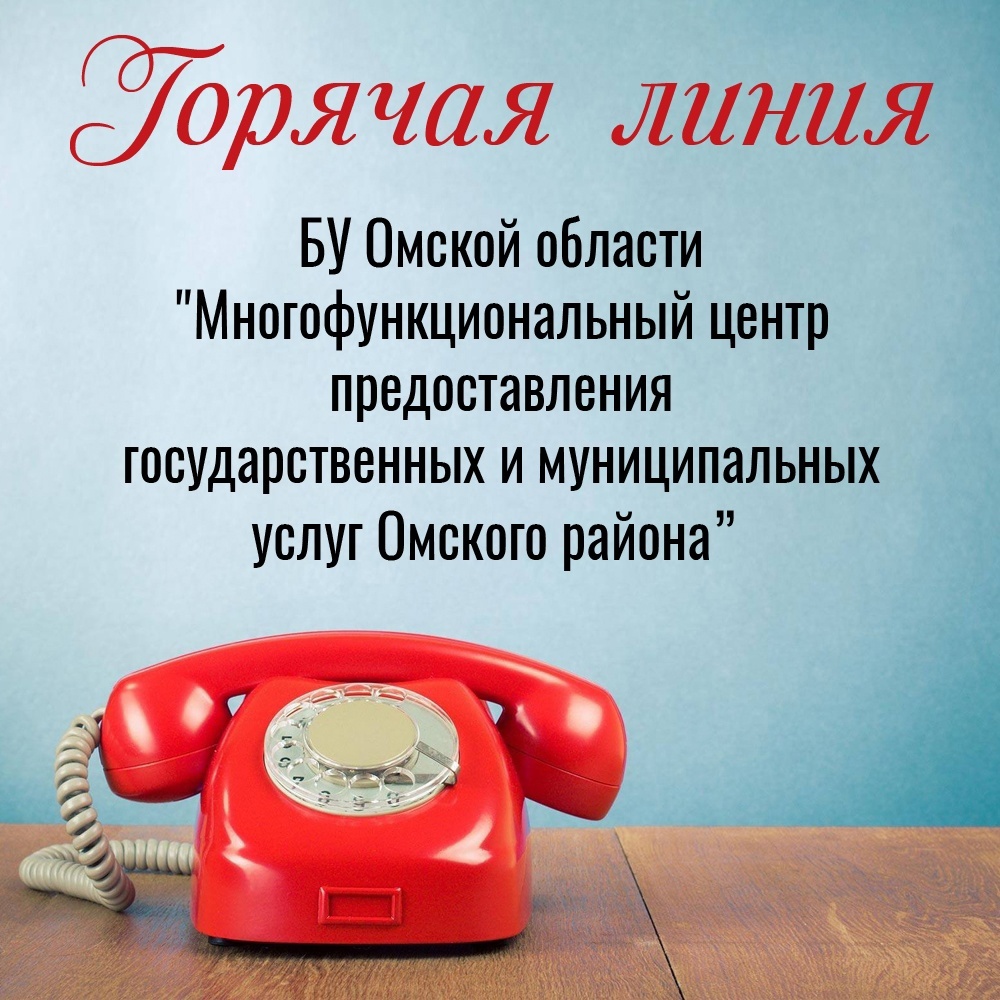 Горячая линия

БУ Омской области "Многофункциональный центр предоставления государственных и муниципальных услуг Омского района”